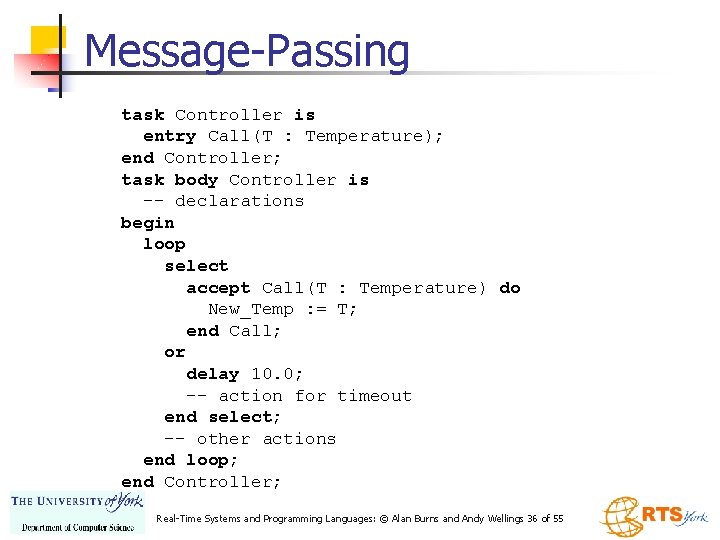 Message-Passing

task Controller is
  entry Call(T : Temperature);
end Controller;
task body Controller is
  -- declarations
begin
  loop
    select
      accept Call(T : Temperature) do
        New_Temp := T;
      end Call;
    or
      delay 10.0;
      -- action for timeout
    end select;
    -- other actions
  end loop;
end Controller;

THE UNIVERSITY of York
Department of Computer Science

Real-Time Systems and Programming Languages: © Alan Burns and Andy Wellings 36 of 55

RTS York